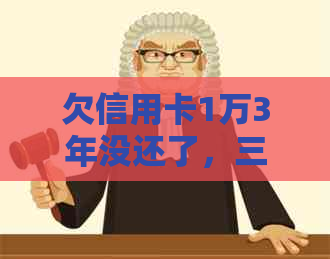 欠信用卡1万3年没还了，三